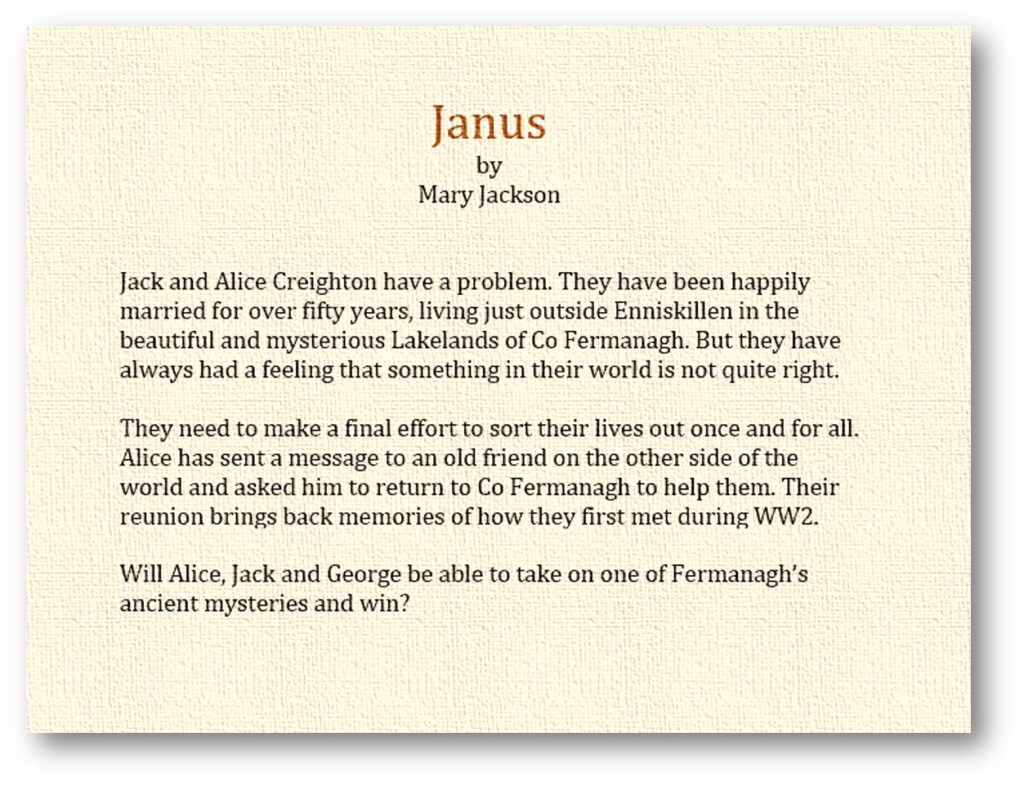 Janus
by
Mary Jackson

Jack and Alice Creighton have a problem. They have been happily married for over fifty years, living just outside Enniskillen in the beautiful and mysterious Lakelands of Co Fermanagh. But they have always had a feeling that something in their world is not quite right.

They need to make a final effort to sort their lives out once and for all. Alice has sent a message to an old friend on the other side of the world and asked him to return to Co Fermanagh to help them. Their reunion brings back memories of how they first met during WW2.

Will Alice, Jack and George be able to take on one of Fermanagh's ancient mysteries and win?